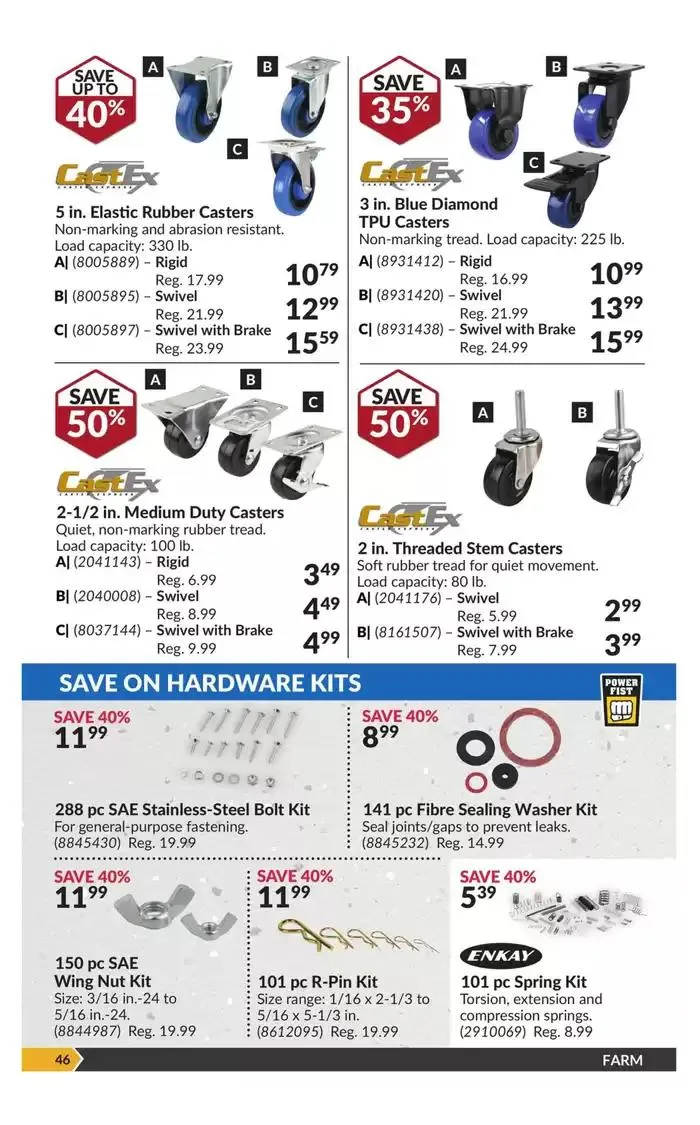 SAVE UP TO 40%

A B C

CastEx

5 in. Elastic Rubber Casters
Non-marking and abrasion resistant. Load capacity: 330 lb.
A| (8005889) – Rigid Reg. 17.99 $10^{79}$
B| (8005895) – Swivel Reg. 21.99 $12^{99}$
C| (8005897) – Swivel with Brake Reg. 23.99 $15^{59}$

SAVE 35%

A B C

CastEx

3 in. Blue Diamond TPU Casters
Non-marking tread. Load capacity: 225 lb.
A| (8931412) – Rigid Reg. 16.99 $10^{99}$
B| (8931420) – Swivel Reg. 21.99 $13^{99}$
C| (8931438) – Swivel with Brake Reg. 24.99 $15^{99}$

SAVE 50%

A B C

CastEx

2-1/2 in. Medium Duty Casters
Quiet, non-marking rubber tread. Load capacity: 100 lb.
A| (2041143) – Rigid Reg. 6.99 $3^{49}$
B| (2040008) – Swivel Reg. 8.99 $4^{49}$
C| (8037144) – Swivel with Brake Reg. 9.99 $4^{99}$

SAVE 50%

A B

CastEx

2 in. Threaded Stem Casters
Soft rubber tread for quiet movement. Load capacity: 80 lb.
A| (2041176) – Swivel Reg. 5.99 $2^{99}$
B| (8161507) – Swivel with Brake Reg. 7.99 $3^{99}$

SAVE ON HARDWARE KITS

POWER FIST

SAVE 40%
$11^{99}$
288 pc SAE Stainless-Steel Bolt Kit
For general-purpose fastening.
(8845430) Reg. 19.99

SAVE 40%
$8^{99}$
141 pc Fibre Sealing Washer Kit
Seal joints/gaps to prevent leaks.
(8845232) Reg. 14.99

SAVE 40%
$11^{99}$
150 pc SAE Wing Nut Kit
Size: 3/16 in.-24 to 5/16 in.-24.
(8844987) Reg. 19.99

SAVE 40%
$11^{99}$
101 pc R-Pin Kit
Size range: 1/16 x 2-1/3 to 5/16 x 5-1/3 in.
(8612095) Reg. 19.99

SAVE 40%
$5^{39}$
ENKAY
101 pc Spring Kit
Torsion, extension and compression springs.
(2910069) Reg. 8.99

46 FARM